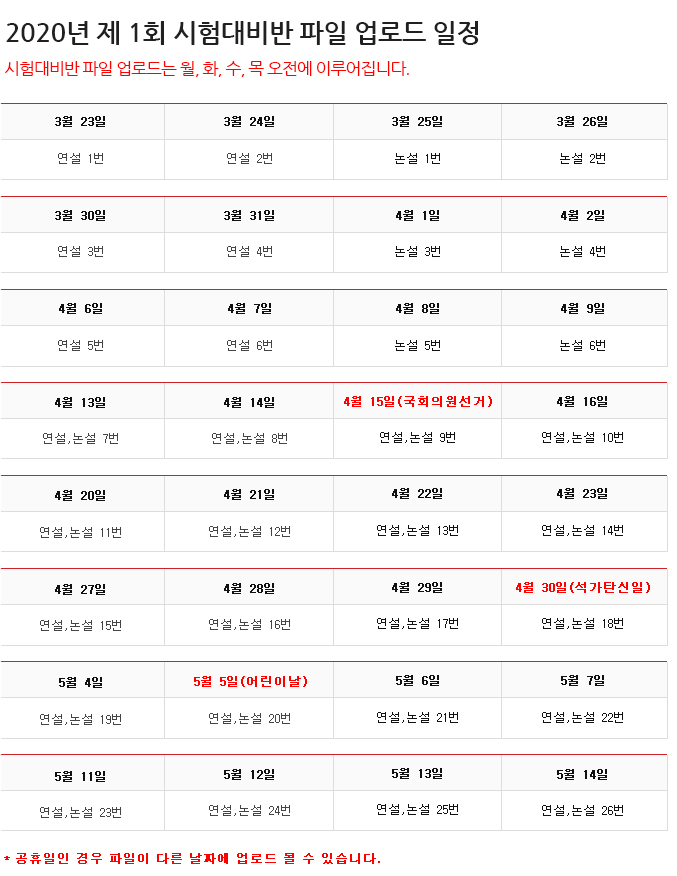 2020년 제 1회 시험대비반 파일 업로드 일정

시험대비반 파일 업로드는 월, 화, 수, 목 오전에 이루어집니다.

| 3월 23일 | 3월 24일 | 3월 25일 | 3월 26일 |
|---|---|---|---|
| 연설 1번 | 연설 2번 | 논설 1번 | 논설 2번 |

| 3월 30일 | 3월 31일 | 4월 1일 | 4월 2일 |
|---|---|---|---|
| 연설 3번 | 연설 4번 | 논설 3번 | 논설 4번 |

| 4월 6일 | 4월 7일 | 4월 8일 | 4월 9일 |
|---|---|---|---|
| 연설 5번 | 연설 6번 | 논설 5번 | 논설 6번 |

| 4월 13일 | 4월 14일 | 4월 15일(국회의원선거) | 4월 16일 |
|---|---|---|---|
| 연설,논설 7번 | 연설,논설 8번 | 연설,논설 9번 | 연설,논설 10번 |

| 4월 20일 | 4월 21일 | 4월 22일 | 4월 23일 |
|---|---|---|---|
| 연설,논설 11번 | 연설,논설 12번 | 연설,논설 13번 | 연설,논설 14번 |

| 4월 27일 | 4월 28일 | 4월 29일 | 4월 30일(석가탄신일) |
|---|---|---|---|
| 연설,논설 15번 | 연설,논설 16번 | 연설,논설 17번 | 연설,논설 18번 |

| 5월 4일 | 5월 5일(어린이날) | 5월 6일 | 5월 7일 |
|---|---|---|---|
| 연설,논설 19번 | 연설,논설 20번 | 연설,논설 21번 | 연설,논설 22번 |

| 5월 11일 | 5월 12일 | 5월 13일 | 5월 14일 |
|---|---|---|---|
| 연설,논설 23번 | 연설,논설 24번 | 연설,논설 25번 | 연설,논설 26번 |

* 공휴일인 경우 파일이 다른 날짜에 업로드 될 수 있습니다.